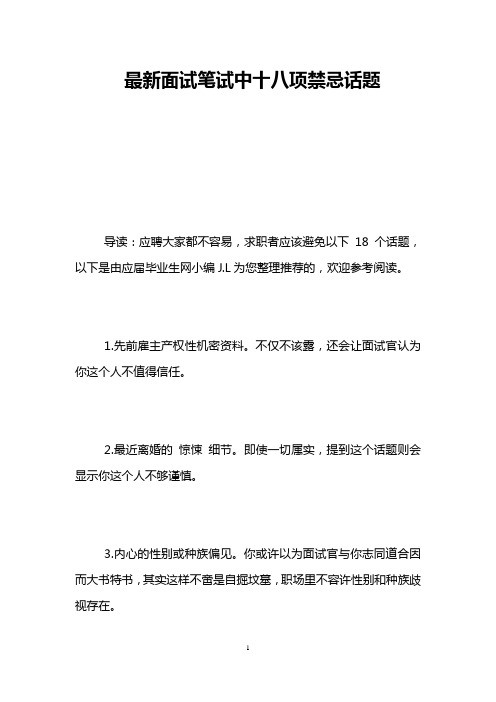 最新面试笔试中十八项禁忌话题

导读：应聘大家都不容易，求职者应该避免以下 18 个话题，以下是由应届毕业生网小编 J.L 为您整理推荐的，欢迎参考阅读。

1.先前雇主产权性机密资料。不仅不该露，还会让面试官认为你这个人不值得信任。

2.最近离婚的 惊悚 细节。即使一切属实，提到这个话题则会显示你这个人不够谨慎。

3.内心的性别或种族偏见。你或许以为面试官与你志同道合因而大书特书，其实这样不啻是自掘坟墓，职场里不容许性别和种族歧视存在。

1